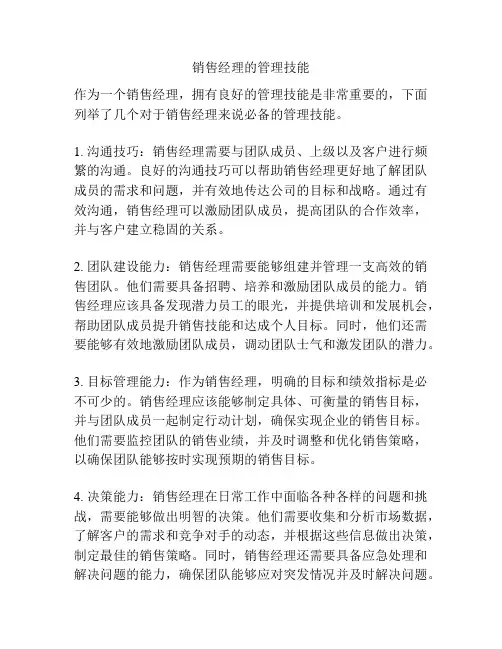 销售经理的管理技能

作为一个销售经理，拥有良好的管理技能是非常重要的，下面列举了几个对于销售经理来说必备的管理技能。

1. 沟通技巧：销售经理需要与团队成员、上级以及客户进行频繁的沟通。良好的沟通技巧可以帮助销售经理更好地了解团队成员的需求和问题，并有效地传达公司的目标和战略。通过有效沟通，销售经理可以激励团队成员，提高团队的合作效率，并与客户建立稳固的关系。

2. 团队建设能力：销售经理需要能够组建并管理一支高效的销售团队。他们需要具备招聘、培养和激励团队成员的能力。销售经理应该具备发现潜力员工的眼光，并提供培训和发展机会，帮助团队成员提升销售技能和达成个人目标。同时，他们还需要能够有效地激励团队成员，调动团队士气和激发团队的潜力。

3. 目标管理能力：作为销售经理，明确的目标和绩效指标是必不可少的。销售经理应该能够制定具体、可衡量的销售目标，并与团队成员一起制定行动计划，确保实现企业的销售目标。他们需要监控团队的销售业绩，并及时调整和优化销售策略，以确保团队能够按时实现预期的销售目标。

4. 决策能力：销售经理在日常工作中面临各种各样的问题和挑战，需要能够做出明智的决策。他们需要收集和分析市场数据，了解客户的需求和竞争对手的动态，并根据这些信息做出决策，制定最佳的销售策略。同时，销售经理还需要具备应急处理和解决问题的能力，确保团队能够应对突发情况并及时解决问题。